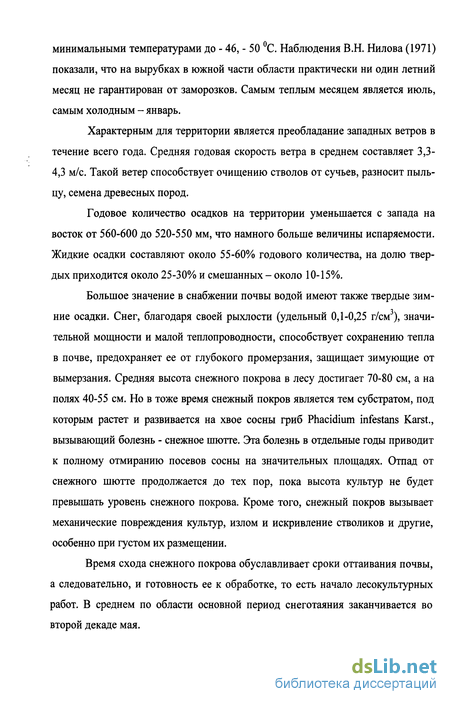 минимальными температурами до - 46, - 50 $^0$С. Наблюдения В.Н. Нилова (1971) показали, что на вырубках в южной части области практически ни один летний месяц не гарантирован от заморозков. Самым теплым месяцем является июль, самым холодным – январь.

Характерным для территории является преобладание западных ветров в течение всего года. Средняя годовая скорость ветра в среднем составляет 3,3-4,3 м/с. Такой ветер способствует очищению стволов от сучьев, разносит пыльцу, семена древесных пород.

Годовое количество осадков на территории уменьшается с запада на восток от 560-600 до 520-550 мм, что намного больше величины испаряемости. Жидкие осадки составляют около 55-60% годового количества, на долю твердых приходится около 25-30% и смешанных – около 10-15%.

Большое значение в снабжении почвы водой имеют также твердые зимние осадки. Снег, благодаря своей рыхлости (удельный 0,1-0,25 г/см$^3$), значительной мощности и малой теплопроводности, способствует сохранению тепла в почве, предохраняет ее от глубокого промерзания, защищает зимующие от вымерзания. Средняя высота снежного покрова в лесу достигает 70-80 см, а на полях 40-55 см. Но в тоже время снежный покров является тем субстратом, под которым растет и развивается на хвое сосны гриб Phacidium infestans Karst., вызывающий болезнь - снежное шютте. Эта болезнь в отдельные годы приводит к полному отмиранию посевов сосны на значительных площадях. Отпад от снежного шютте продолжается до тех пор, пока высота культур не будет превышать уровень снежного покрова. Кроме того, снежный покров вызывает механические повреждения культур, излом и искривление стволиков и другие, особенно при густом их размещении.

Время схода снежного покрова обуславливает сроки оттаивания почвы, а следовательно, и готовность ее к обработке, то есть начало лесокультурных работ. В среднем по области основной период снеготаяния заканчивается во второй декаде мая.

dsLib.net
библиотека диссертаций